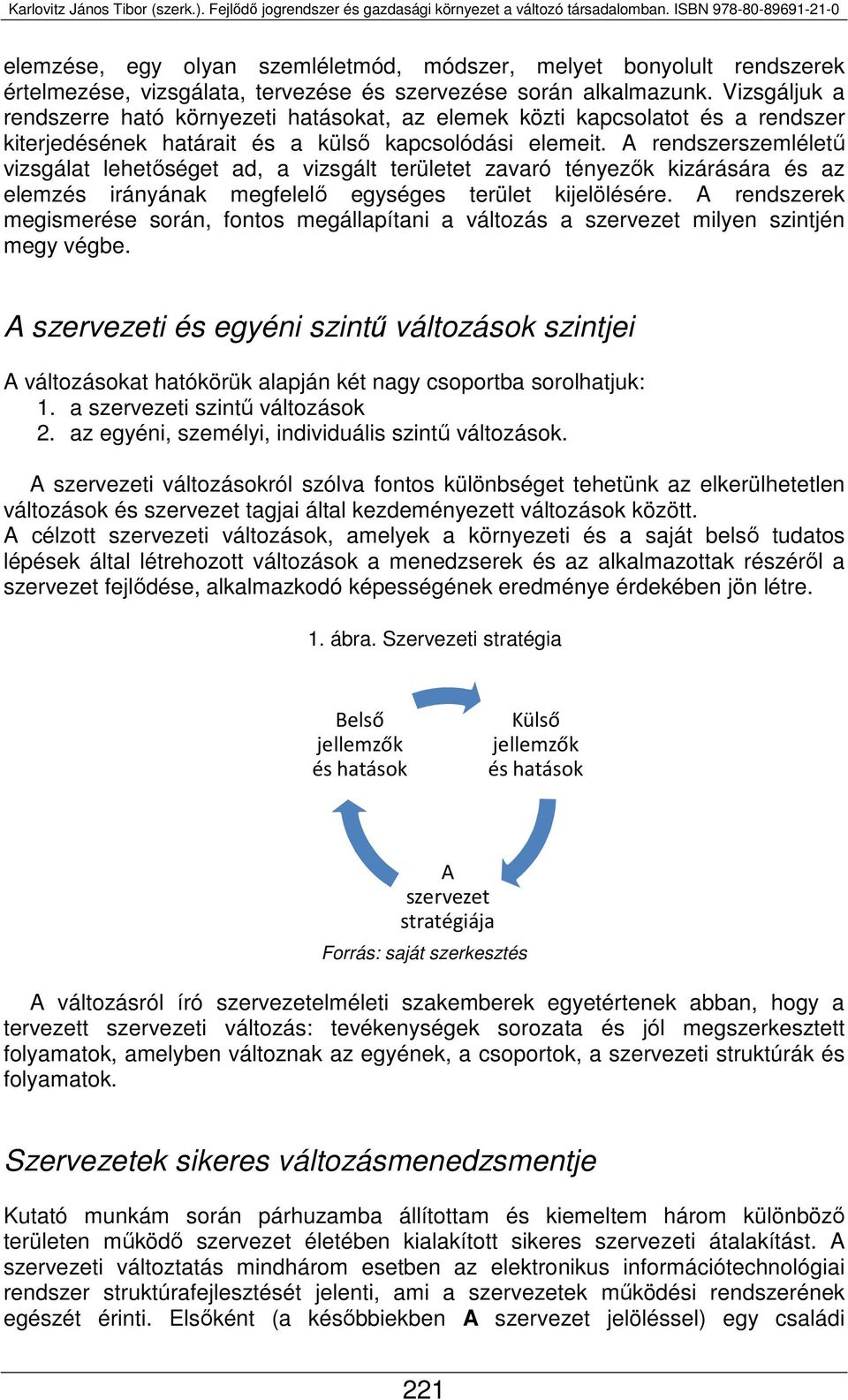 Karlovitz János Tibor (szerk.). Fejlődő jogrendszer és gazdasági környezet a változó társadalomban. ISBN 978-80-89691-21-0

elemzése, egy olyan szemléletmód, módszer, melyet bonyolult rendszerek értelmezése, vizsgálata, tervezése és szervezése során alkalmazunk. Vizsgáljuk a rendszerre ható környezeti hatásokat, az elemek közti kapcsolatot és a rendszer kiterjedésének határait és a külső kapcsolódási elemeit. A rendszerszemléletű vizsgálat lehetőséget ad, a vizsgált területet zavaró tényezők kizárására és az elemzés irányának megfelelő egységes terület kijelölésére. A rendszerek megismerése során, fontos megállapítani a változás a szervezet milyen szintjén megy végbe.

A szervezeti és egyéni szintű változások szintjei

A változásokat hatókörük alapján két nagy csoportba sorolhatjuk:
1. a szervezeti szintű változások
2. az egyéni, személyi, individuális szintű változások.

A szervezeti változásokról szólva fontos különbséget tehetünk az elkerülhetetlen változások és szervezet tagjai által kezdeményezett változások között.
A célzott szervezeti változások, amelyek a környezeti és a saját belső tudatos lépések által létrehozott változások a menedzserek és az alkalmazottak részéről a szervezet fejlődése, alkalmazkodó képességének eredménye érdekében jön létre.

1. ábra. Szervezeti stratégia

Belső jellemzők és hatások

Külső jellemzők és hatások

A szervezet stratégiája

Forrás: saját szerkesztés

A változásról író szervezetelméleti szakemberek egyetértenek abban, hogy a tervezett szervezeti változás: tevékenységek sorozata és jól megszerkesztett folyamatok, amelyben változnak az egyének, a csoportok, a szervezeti struktúrák és folyamatok.

Szervezetek sikeres változásmenedzsmentje

Kutató munkám során párhuzamba állítottam és kiemeltem három különböző területen működő szervezet életében kialakított sikeres szervezeti átalakítást. A szervezeti változtatás mindhárom esetben az elektronikus információtechnológiai rendszer struktúrafejlesztését jelenti, ami a szervezetek működési rendszerének egészét érinti. Elsőként (a későbbiekben A szervezet jelöléssel) egy családi

221